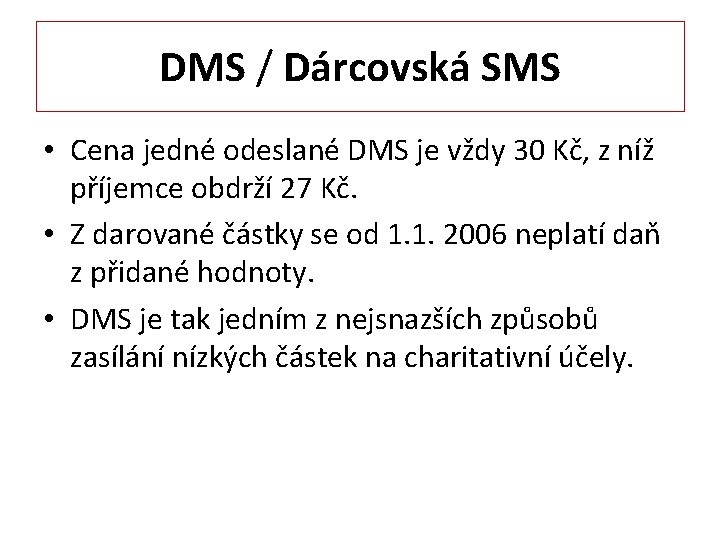 DMS / Dárcovská SMS

• Cena jedné odeslané DMS je vždy 30 Kč, z níž příjemce obdrží 27 Kč.
• Z darované částky se od 1.1. 2006 neplatí daň z přidané hodnoty.
• DMS je tak jedním z nejsnazších způsobů zasílání nízkých částek na charitativní účely.